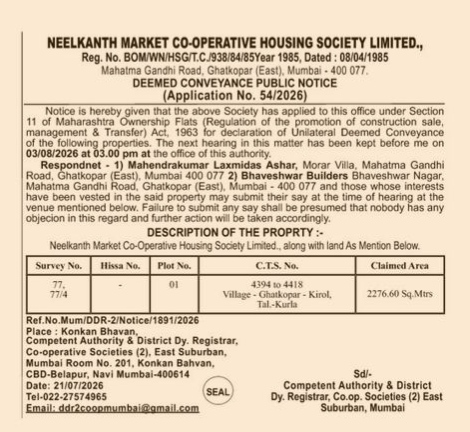 NEELKANTH MARKET CO-OPERATIVE HOUSING SOCIETY LIMITED.,
Reg. No. BOM/WN/HSG/T.C./938/84/85Year 1985, Dated : 08/04/1985
Mahatma Gandhi Road, Ghatkopar (East), Mumbai - 400 077.
DEEMED CONVEYANCE PUBLIC NOTICE
(Application No. 54/2026)

Notice is hereby given that the above Society has applied to this office under Section 11 of Maharashtra Ownership Flats (Regulation of the promotion of construction sale, management & Transfer) Act, 1963 for declaration of Unilateral Deemed Conveyance of the following properties. The next hearing in this matter has been kept before me on 03/08/2026 at 03.00 pm at the office of this authority.

Respondnet - 1) Mahendrakumar Laxmidas Ashar, Morar Villa, Mahatma Gandhi Road, Ghatkopar (East), Mumbai 400 077 2) Bhaveshwar Builders Bhaveshwar Nagar, Mahatma Gandhi Road, Ghatkopar (East), Mumbai - 400 077 and those whose interests have been vested in the said property may submit their say at the time of hearing at the venue mentioned below. Failure to submit any say shall be presumed that nobody has any objecion in this regard and further action will be taken accordingly.

DESCRIPTION OF THE PROPRTY :-
Neelkanth Market Co-Operative Housing Society Limited., along with land As Mention Below.

| Survey No. | Hissa No. | Plot No. | C.T.S. No. | Claimed Area |
|---|---|---|---|---|
| 77, 77/4 | - | 01 | 4394 to 4418 Village - Ghatkopar - Kirol, Tal.-Kurla | 2276.60 Sq.Mtrs |

Ref.No.Mum/DDR-2/Notice/1891/2026
Place : Konkan Bhavan,
Competent Authority & District Dy. Registrar, Co-operative Societies (2), East Suburban, Mumbai Room No. 201, Konkan Bahvan, CBD-Belapur, Navi Mumbai-400614
Date: 21/07/2026
Tel-022-27574965
Email: ddr2coopmumbai@gmail.com

SEAL

Sd/-
Competent Authority & District Dy. Registrar, Co.op. Societies (2) East Suburban, Mumbai